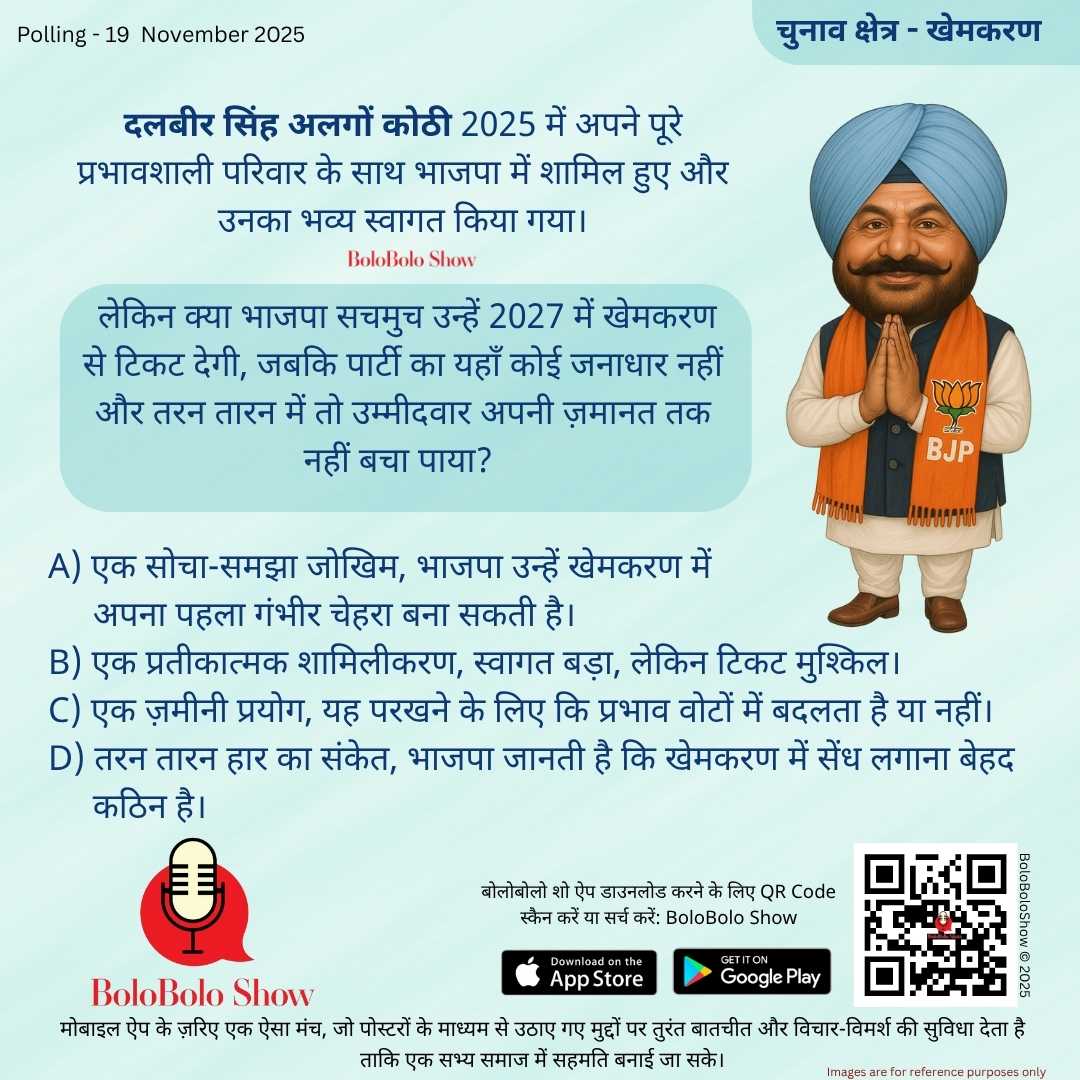 Polling - 19 November 2025

चुनाव क्षेत्र - खेमकरण

दलबीर सिंह अलगों कोठी 2025 में अपने पूरे प्रभावशाली परिवार के साथ भाजपा में शामिल हुए और उनका भव्य स्वागत किया गया।

BoloBolo Show

लेकिन क्या भाजपा सचमुच उन्हें 2027 में खेमकरण से टिकट देगी, जबकि पार्टी का यहाँ कोई जनाधार नहीं और तरन तारन में तो उम्मीदवार अपनी ज़मानत तक नहीं बचा पाया?

BJP

A) एक सोचा-समझा जोखिम, भाजपा उन्हें खेमकरण में अपना पहला गंभीर चेहरा बना सकती है।
B) एक प्रतीकात्मक शामिलीकरण, स्वागत बड़ा, लेकिन टिकट मुश्किल।
C) एक ज़मीनी प्रयोग, यह परखने के लिए कि प्रभाव वोटों में बदलता है या नहीं।
D) तरन तारन हार का संकेत, भाजपा जानती है कि खेमकरण में सेंध लगाना बेहद कठिन है।

BoloBolo Show

बोलोबोलो शो ऐप डाउनलोड करने के लिए QR Code स्कैन करें या सर्च करें: BoloBolo Show

Download on the App Store

GET IT ON Google Play

BoloBoloShow © 2025

मोबाइल ऐप के ज़रिए एक ऐसा मंच, जो पोस्टरों के माध्यम से उठाए गए मुद्दों पर तुरंत बातचीत और विचार-विमर्श की सुविधा देता है ताकि एक सभ्य समाज में सहमति बनाई जा सके।

Images are for reference purposes only